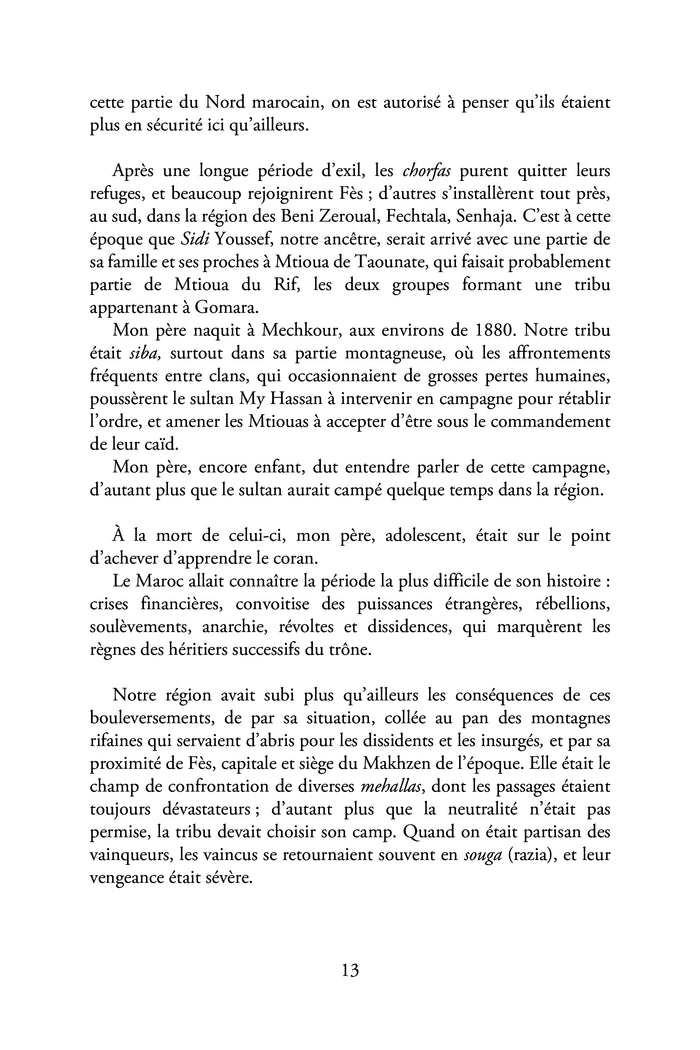 cette partie du Nord marocain, on est autorisé à penser qu'ils étaient plus en sécurité ici qu'ailleurs.

Après une longue période d'exil, les chorfas purent quitter leurs refuges, et beaucoup rejoignirent Fès ; d'autres s'installèrent tout près, au sud, dans la région des Beni Zeroual, Fechtala, Senhaja. C'est à cette époque que Sidi Youssef, notre ancêtre, serait arrivé avec une partie de sa famille et ses proches à Mtioua de Taounate, qui faisait probablement partie de Mtioua du Rif, les deux groupes formant une tribu appartenant à Gomara.

Mon père naquit à Mechkour, aux environs de 1880. Notre tribu était siba, surtout dans sa partie montagneuse, où les affrontements fréquents entre clans, qui occasionnaient de grosses pertes humaines, poussèrent le sultan My Hassan à intervenir en campagne pour rétablir l'ordre, et amener les Mtiouas à accepter d'être sous le commandement de leur caïd.

Mon père, encore enfant, dut entendre parler de cette campagne, d'autant plus que le sultan aurait campé quelque temps dans la région.

À la mort de celui-ci, mon père, adolescent, était sur le point d'achever d'apprendre le coran.

Le Maroc allait connaître la période la plus difficile de son histoire : crises financières, convoitise des puissances étrangères, rébellions, soulèvements, anarchie, révoltes et dissidences, qui marquèrent les règnes des héritiers successifs du trône.

Notre région avait subi plus qu'ailleurs les conséquences de ces bouleversements, de par sa situation, collée au pan des montagnes rifaines qui servaient d'abris pour les dissidents et les insurgés, et par sa proximité de Fès, capitale et siège du Makhzen de l'époque. Elle était le champ de confrontation de diverses mehallas, dont les passages étaient toujours dévastateurs ; d'autant plus que la neutralité n'était pas permise, la tribu devait choisir son camp. Quand on était partisan des vainqueurs, les vaincus se retournaient souvent en souga (razia), et leur vengeance était sévère.

13